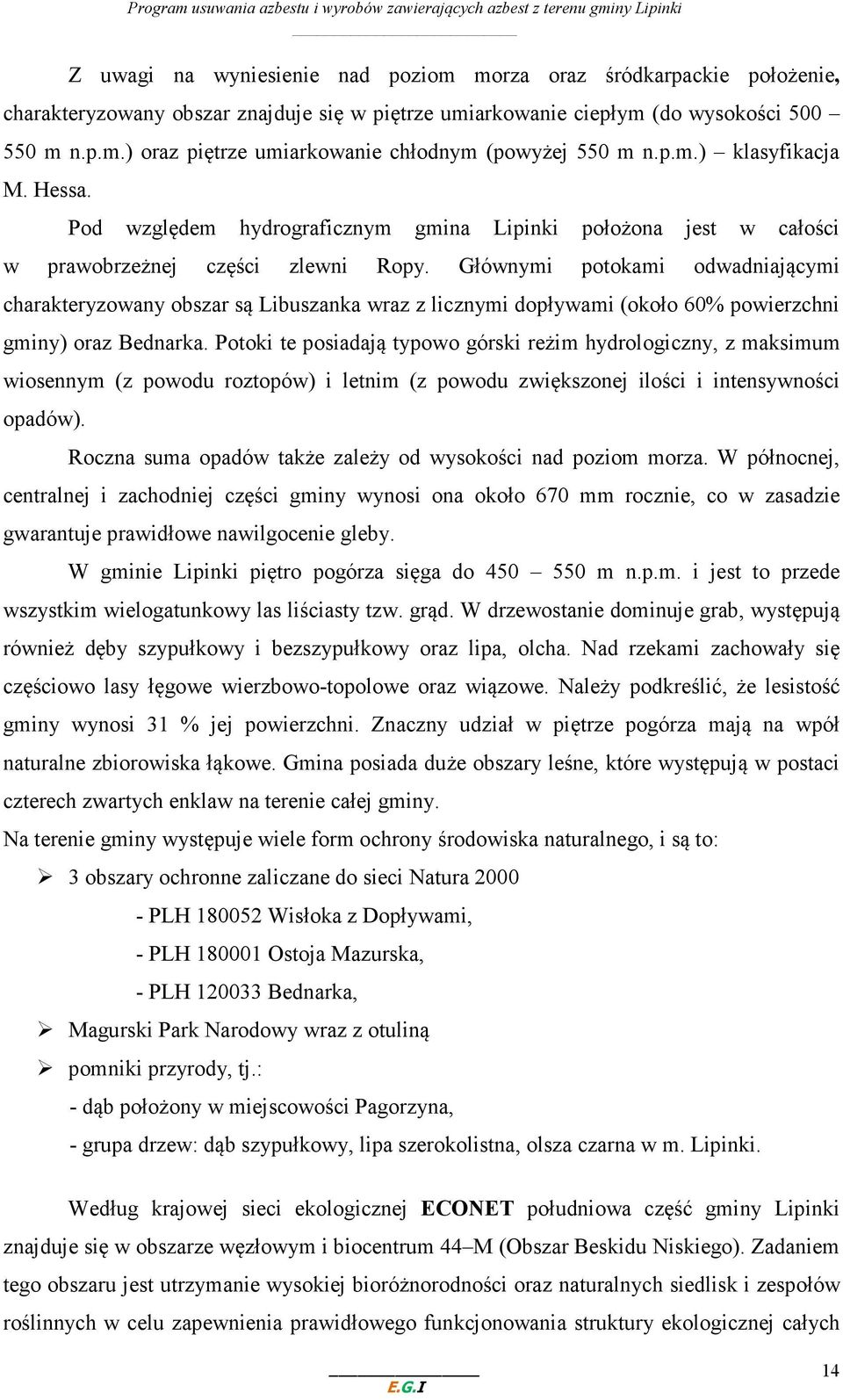 Program usuwania azbestu i wyrobów zawierających azbest z terenu gminy Lipinki

Z uwagi na wyniesienie nad poziom morza oraz śródkarpackie położenie, charakteryzowany obszar znajduje się w piętrze umiarkowanie ciepłym (do wysokości 500 – 550 m n.p.m.) oraz piętrze umiarkowanie chłodnym (powyżej 550 m n.p.m.) – klasyfikacja M. Hessa.

Pod względem hydrograficznym gmina Lipinki położona jest w całości w prawobrzeżnej części zlewni Ropy. Głównymi potokami odwadniającymi charakteryzowany obszar są Libuszanka wraz z licznymi dopływami (około 60% powierzchni gminy) oraz Bednarka. Potoki te posiadają typowo górski reżim hydrologiczny, z maksimum wiosennym (z powodu roztopów) i letnim (z powodu zwiększonej ilości i intensywności opadów).

Roczna suma opadów także zależy od wysokości nad poziom morza. W północnej, centralnej i zachodniej części gminy wynosi ona około 670 mm rocznie, co w zasadzie gwarantuje prawidłowe nawilgocenie gleby.

W gminie Lipinki piętro pogórza sięga do 450 – 550 m n.p.m. i jest to przede wszystkim wielogatunkowy las liściasty tzw. grąd. W drzewostanie dominuje grab, występują również dęby szypułkowy i bezszypułkowy oraz lipa, olcha. Nad rzekami zachowały się częściowo lasy łęgowe wierzbowo-topolowe oraz wiązowe. Należy podkreślić, że lesistość gminy wynosi 31 % jej powierzchni. Znaczny udział w piętrze pogórza mają na wpół naturalne zbiorowiska łąkowe. Gmina posiada duże obszary leśne, które występują w postaci czterech zwartych enklaw na terenie całej gminy.

Na terenie gminy występuje wiele form ochrony środowiska naturalnego, i są to:

➢ 3 obszary ochronne zaliczane do sieci Natura 2000

- PLH 180052 Wisłoka z Dopływami,

- PLH 180001 Ostoja Mazurska,

- PLH 120033 Bednarka,

➢ Magurski Park Narodowy wraz z otuliną

➢ pomniki przyrody, tj.:

- dąb położony w miejscowości Pagorzyna,

- grupa drzew: dąb szypułkowy, lipa szerokolistna, olsza czarna w m. Lipinki.

Według krajowej sieci ekologicznej ECONET południowa część gminy Lipinki znajduje się w obszarze węzłowym i biocentrum 44–M (Obszar Beskidu Niskiego). Zadaniem tego obszaru jest utrzymanie wysokiej bioróżnorodności oraz naturalnych siedlisk i zespołów roślinnych w celu zapewnienia prawidłowego funkcjonowania struktury ekologicznej całych

E.G.I

14